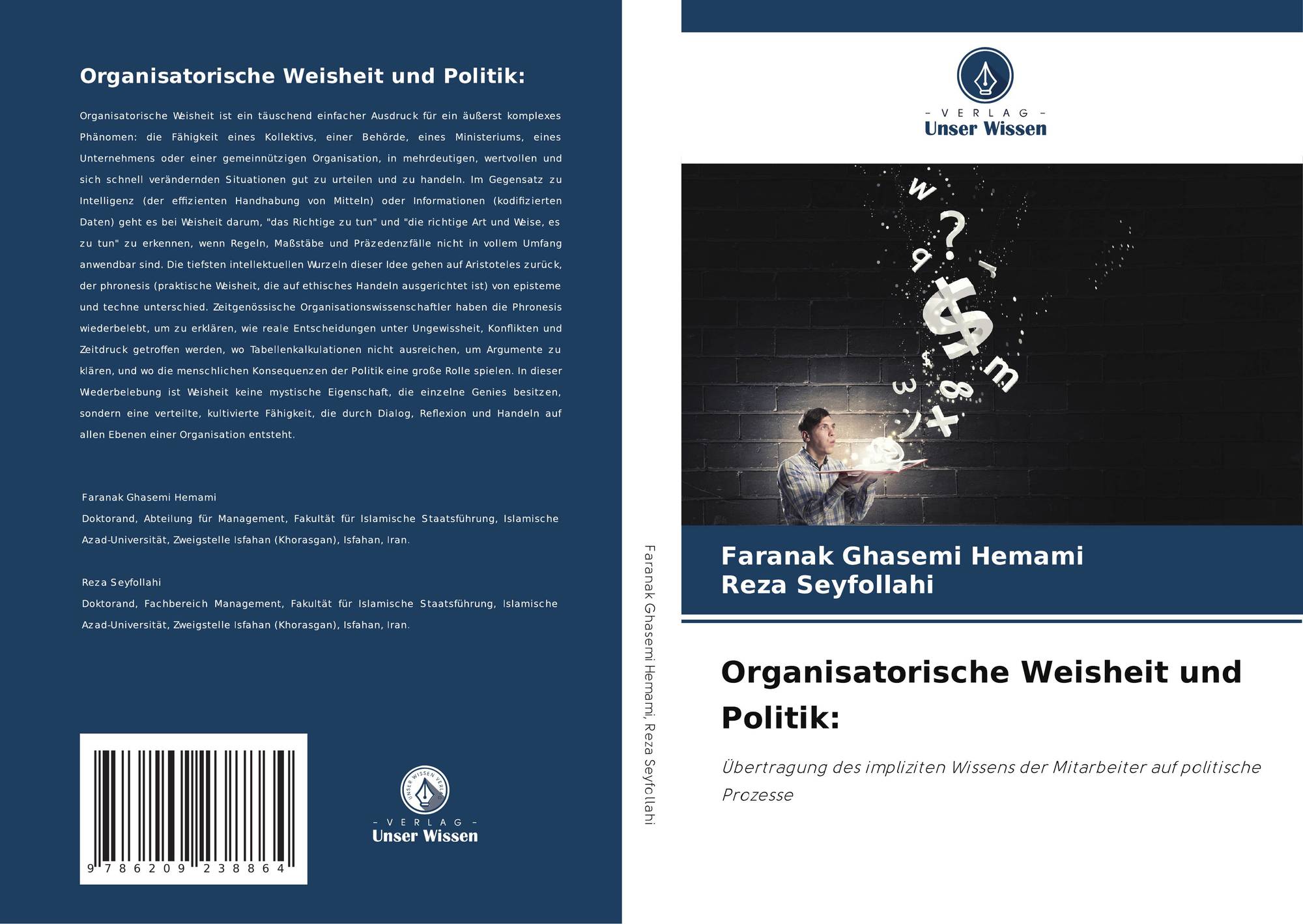 Organisatorische Weisheit und Politik:

Organisatorische Weisheit ist ein täuschend einfacher Ausdruck für ein äußerst komplexes Phänomen: die Fähigkeit eines Kollektivs, einer Behörde, eines Ministeriums, eines Unternehmens oder einer gemeinnützigen Organisation, in mehrdeutigen, wertvollen und sich schnell verändernden Situationen gut zu urteilen und zu handeln. Im Gegensatz zu Intelligenz (der effizienten Handhabung von Mitteln) oder Informationen (kodifizierten Daten) geht es bei Weisheit darum, "das Richtige zu tun" und "die richtige Art und Weise, es zu tun" zu erkennen, wenn Regeln, Maßstäbe und Präzedenzfälle nicht in vollem Umfang anwendbar sind. Die tiefsten intellektuellen Wurzeln dieser Idee gehen auf Aristoteles zurück, der phronesis (praktische Weisheit, die auf ethisches Handeln ausgerichtet ist) von episteme und techne unterschied. Zeitgenössische Organisationswissenschaftler haben die Phronesis wiederbelebt, um zu erklären, wie reale Entscheidungen unter Ungewissheit, Konflikten und Zeitdruck getroffen werden, wo Tabellenkalkulationen nicht ausreichen, um Argumente zu klären, und wo die menschlichen Konsequenzen der Politik eine große Rolle spielen. In dieser Wiederbelebung ist Weisheit keine mystische Eigenschaft, die einzelne Genies besitzen, sondern eine verteilte, kultivierte Fähigkeit, die durch Dialog, Reflexion und Handeln auf allen Ebenen einer Organisation entsteht.

Faranak Ghasemi Hemami
Doktorand, Abteilung für Management, Fakultät für Islamische Staatsführung, Islamische Azad-Universität, Zweigstelle Isfahan (Khorasgan), Isfahan, Iran.

Reza Seyfollahi
Doktorand, Fachbereich Management, Fakultät für Islamische Staatsführung, Islamische Azad-Universität, Zweigstelle Isfahan (Khorasgan), Isfahan, Iran.

9 786209 238864

- VERLAG -
Unser Wissen

Faranak Ghasemi Hemami, Reza Seyfollahi

- VERLAG -
Unser Wissen

Faranak Ghasemi Hemami
Reza Seyfollahi

Organisatorische Weisheit und Politik:

Übertragung des impliziten Wissens der Mitarbeiter auf politische Prozesse